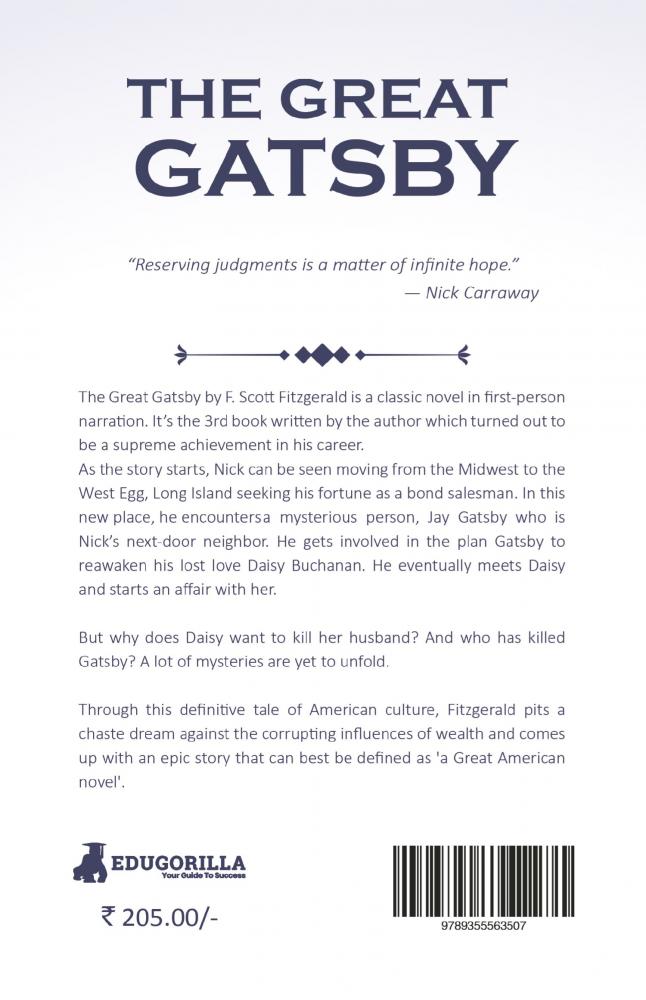 THE GREAT GATSBY

"Reserving judgments is a matter of infinite hope."
— Nick Carraway

The Great Gatsby by F. Scott Fitzgerald is a classic novel in first-person narration. It's the 3rd book written by the author which turned out to be a supreme achievement in his career.
As the story starts, Nick can be seen moving from the Midwest to the West Egg, Long Island seeking his fortune as a bond salesman. In this new place, he encountersa mysterious person, Jay Gatsby who is Nick's next-door neighbor. He gets involved in the plan Gatsby to reawaken his lost love Daisy Buchanan. He eventually meets Daisy and starts an affair with her.

But why does Daisy want to kill her husband? And who has killed Gatsby? A lot of mysteries are yet to unfold.

Through this definitive tale of American culture, Fitzgerald pits a chaste dream against the corrupting influences of wealth and comes up with an epic story that can best be defined as 'a Great American novel'.

EDUGORILLA
Your Guide To Success

₹ 205.00/-

9789355563507